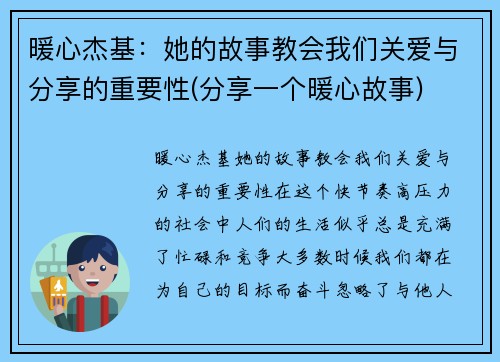 暖心杰基：她的故事教会我们关爱与分享的重要性(分享一个暖心故事)

暖心杰基她的故事教会我们关爱与分享的重要性在这个快节奏高压力的社会中人们的生活似乎总是充满了忙碌和竞争大多数时候我们都在为自己的目标而奋斗忽略了与他人